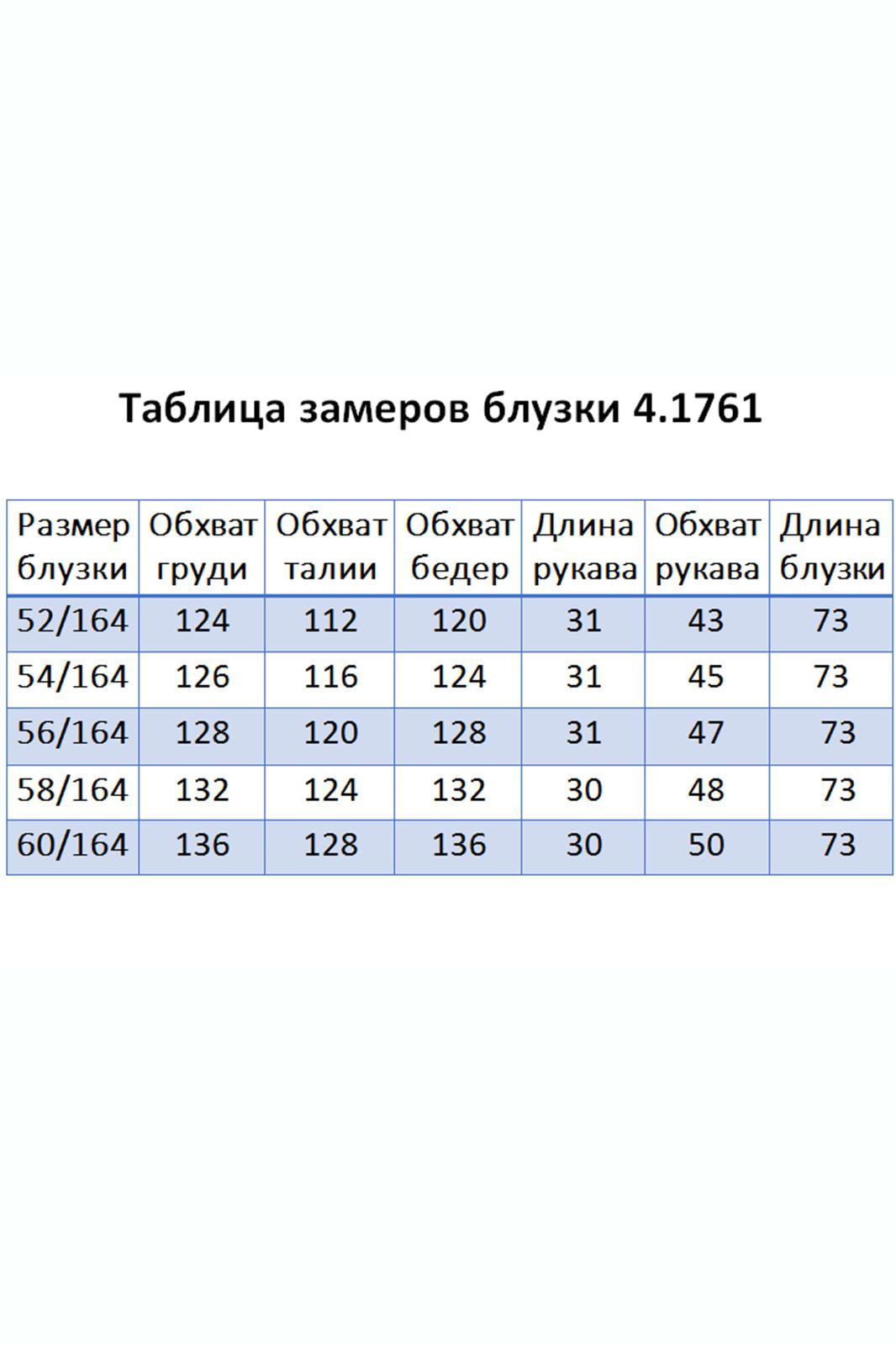 Таблица замеров блузки 4.1761

| Размер блузки | Обхват груди | Обхват талии | Обхват бедер | Длина рукава | Обхват рукава | Длина блузки |
|---|---|---|---|---|---|---|
| 52/164 | 124 | 112 | 120 | 31 | 43 | 73 |
| 54/164 | 126 | 116 | 124 | 31 | 45 | 73 |
| 56/164 | 128 | 120 | 128 | 31 | 47 | 73 |
| 58/164 | 132 | 124 | 132 | 30 | 48 | 73 |
| 60/164 | 136 | 128 | 136 | 30 | 50 | 73 |